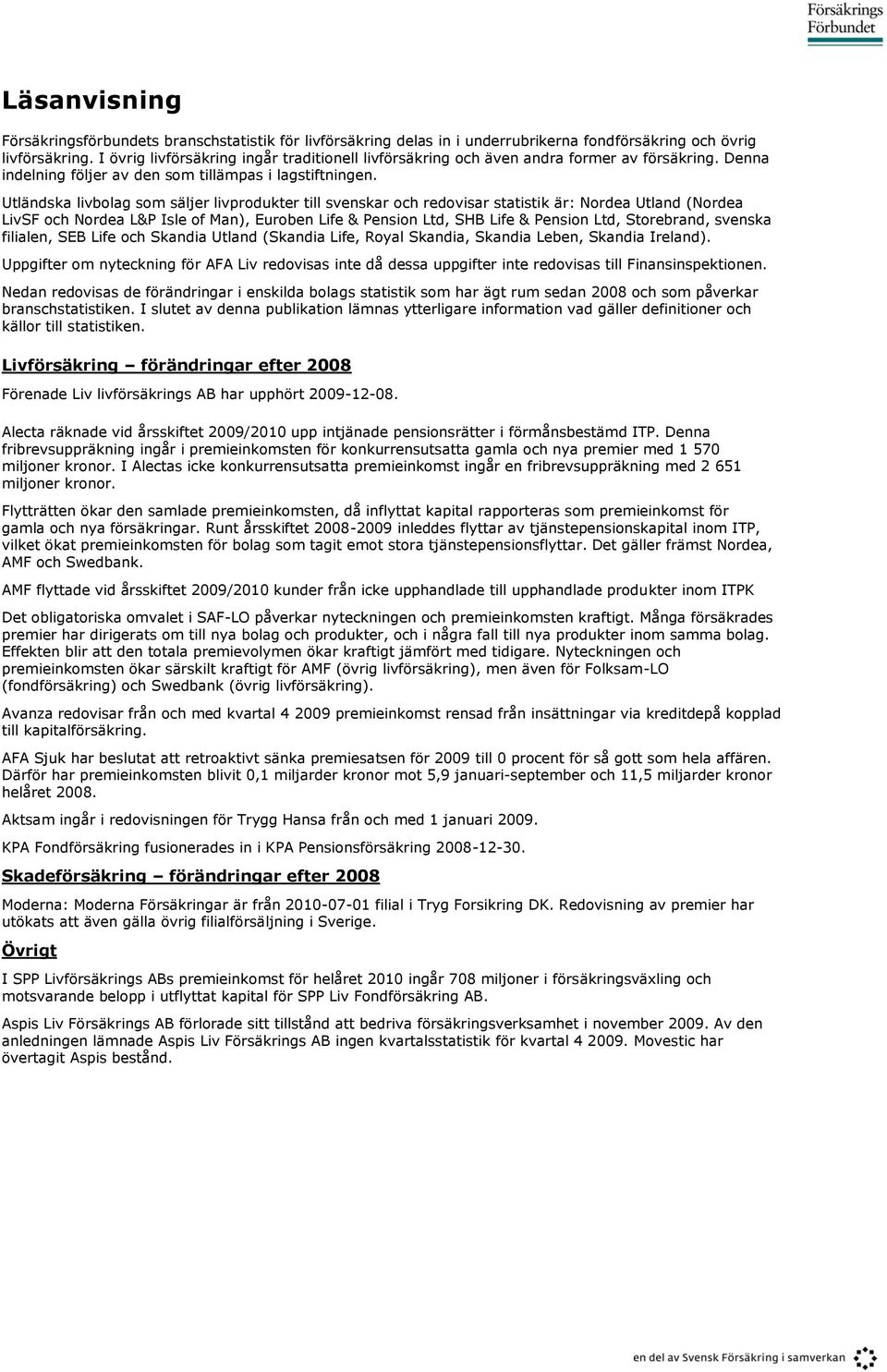 Försäkrings
Förbundet

Läsanvisning

Försäkringsförbundets branschstatistik för livförsäkring delas in i underrubrikerna fondförsäkring och övrig livförsäkring. I övrig livförsäkring ingår traditionell livförsäkring och även andra former av försäkring. Denna indelning följer av den som tillämpas i lagstiftningen.

Utländska livbolag som säljer livprodukter till svenskar och redovisar statistik är: Nordea Utland (Nordea LivSF och Nordea L&P Isle of Man), Euroben Life & Pension Ltd, SHB Life & Pension Ltd, Storebrand, svenska filialen, SEB Life och Skandia Utland (Skandia Life, Royal Skandia, Skandia Leben, Skandia Ireland).

Uppgifter om nyteckning för AFA Liv redovisas inte då dessa uppgifter inte redovisas till Finansinspektionen.

Nedan redovisas de förändringar i enskilda bolags statistik som har ägt rum sedan 2008 och som påverkar branschstatistiken. I slutet av denna publikation lämnas ytterligare information vad gäller definitioner och källor till statistiken.

Livförsäkring – förändringar efter 2008

Förenade Liv livförsäkrings AB har upphört 2009-12-08.

Alecta räknade vid årsskiftet 2009/2010 upp intjänade pensionsrätter i förmånsbestämd ITP. Denna fribrevsuppräkning ingår i premieinkomsten för konkurrensutsatta gamla och nya premier med 1 570 miljoner kronor. I Alectas icke konkurrensutsatta premieinkomst ingår en fribrevsuppräkning med 2 651 miljoner kronor.

Flytträtten ökar den samlade premieinkomsten, då inflyttat kapital rapporteras som premieinkomst för gamla och nya försäkringar. Runt årsskiftet 2008-2009 inleddes flyttar av tjänstepensionskapital inom ITP, vilket ökat premieinkomsten för bolag som tagit emot stora tjänstepensionsflyttar. Det gäller främst Nordea, AMF och Swedbank.

AMF flyttade vid årsskiftet 2009/2010 kunder från icke upphandlade till upphandlade produkter inom ITPK

Det obligatoriska omvalet i SAF-LO påverkar nyteckningen och premieinkomsten kraftigt. Många försäkrades premier har dirigerats om till nya bolag och produkter, och i några fall till nya produkter inom samma bolag. Effekten blir att den totala premievolymen ökar kraftigt jämfört med tidigare. Nyteckningen och premieinkomsten ökar särskilt kraftigt för AMF (övrig livförsäkring), men även för Folksam-LO (fondförsäkring) och Swedbank (övrig livförsäkring).

Avanza redovisar från och med kvartal 4 2009 premieinkomst rensad från insättningar via kreditdepå kopplad till kapitalförsäkring.

AFA Sjuk har beslutat att retroaktivt sänka premiesatsen för 2009 till 0 procent för så gott som hela affären. Därför har premieinkomsten blivit 0,1 miljarder kronor mot 5,9 januari-september och 11,5 miljarder kronor helåret 2008.

Aktsam ingår i redovisningen för Trygg Hansa från och med 1 januari 2009.

KPA Fondförsäkring fusionerades in i KPA Pensionsförsäkring 2008-12-30.

Skadeförsäkring – förändringar efter 2008

Moderna: Moderna Försäkringar är från 2010-07-01 filial i Tryg Forsikring DK. Redovisning av premier har utökats att även gälla övrig filialförsäljning i Sverige.

Övrigt

I SPP Livförsäkrings ABs premieinkomst för helåret 2010 ingår 708 miljoner i försäkringsväxling och motsvarande belopp i utflyttat kapital för SPP Liv Fondförsäkring AB.

Aspis Liv Försäkrings AB förlorade sitt tillstånd att bedriva försäkringsverksamhet i november 2009. Av den anledningen lämnade Aspis Liv Försäkrings AB ingen kvartalsstatistik för kvartal 4 2009. Movestic har övertagit Aspis bestånd.

en del av Svensk Försäkring i samverkan